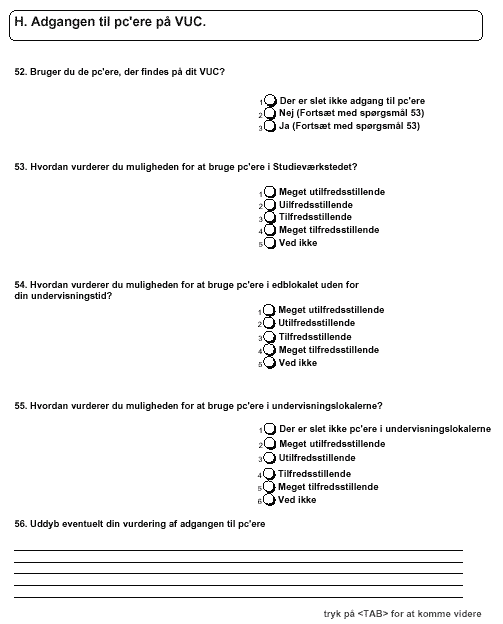 H. Adgangen til pc'ere på VUC.

52. Bruger du de pc'ere, der findes på dit VUC?

1 Der er slet ikke adgang til pc'ere
2 Nej (Fortsæt med spørgsmål 53)
3 Ja (Fortsæt med spørgsmål 53)

53. Hvordan vurderer du muligheden for at bruge pc'ere i Studieværkstedet?

1 Meget utilfredsstillende
2 Uilfredsstillende
3 Tilfredsstillende
4 Meget tilfredsstillende
5 Ved ikke

54. Hvordan vurderer du muligheden for at bruge pc'ere i edblokalet uden for din undervisningstid?

1 Meget utilfredsstillende
2 Utilfredsstillende
3 Tilfredsstillende
4 Meget tilfredsstillende
5 Ved ikke

55. Hvordan vurderer du muligheden for at bruge pc'ere i undervisningslokalerne?

1 Der er slet ikke pc'ere i undervisningslokalerne
2 Meget utilfredsstillende
3 Utilfredsstillende
4 Tilfredsstillende
5 Meget tilfredsstillende
6 Ved ikke

56. Uddyb eventuelt din vurdering af adgangen til pc'ere

tryk på <TAB> for at komme videre